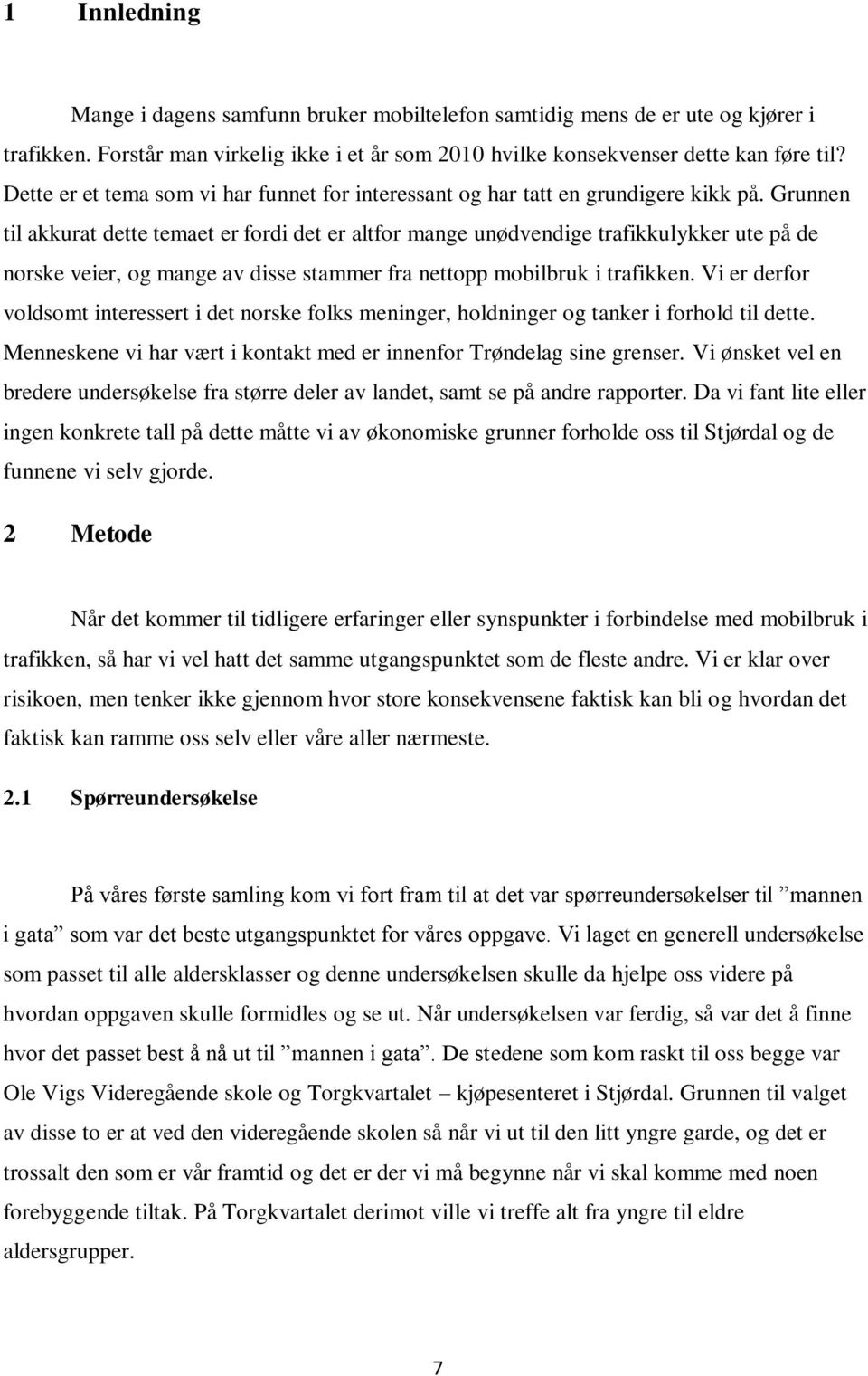 1 Innledning

Mange i dagens samfunn bruker mobiltelefon samtidig mens de er ute og kjører i trafikken. Forstår man virkelig ikke i et år som 2010 hvilke konsekvenser dette kan føre til? Dette er et tema som vi har funnet for interessant og har tatt en grundigere kikk på. Grunnen til akkurat dette temaet er fordi det er altfor mange unødvendige trafikkulykker ute på de norske veier, og mange av disse stammer fra nettopp mobilbruk i trafikken. Vi er derfor voldsomt interessert i det norske folks meninger, holdninger og tanker i forhold til dette. Menneskene vi har vært i kontakt med er innenfor Trøndelag sine grenser. Vi ønsket vel en bredere undersøkelse fra større deler av landet, samt se på andre rapporter. Da vi fant lite eller ingen konkrete tall på dette måtte vi av økonomiske grunner forholde oss til Stjørdal og de funnene vi selv gjorde.

2 Metode

Når det kommer til tidligere erfaringer eller synspunkter i forbindelse med mobilbruk i trafikken, så har vi vel hatt det samme utgangspunktet som de fleste andre. Vi er klar over risikoen, men tenker ikke gjennom hvor store konsekvensene faktisk kan bli og hvordan det faktisk kan ramme oss selv eller våre aller nærmeste.

2.1 Spørreundersøkelse

På våres første samling kom vi fort fram til at det var spørreundersøkelser til ”mannen i gata” som var det beste utgangspunktet for våres oppgave. Vi laget en generell undersøkelse som passet til alle aldersklasser og denne undersøkelsen skulle da hjelpe oss videre på hvordan oppgaven skulle formidles og se ut. Når undersøkelsen var ferdig, så var det å finne hvor det passet best å nå ut til ”mannen i gata”. De stedene som kom raskt til oss begge var Ole Vigs Videregående skole og Torgkvartalet – kjøpesenteret i Stjørdal. Grunnen til valget av disse to er at ved den videregående skolen så når vi ut til den litt yngre garde, og det er trossalt den som er vår framtid og det er der vi må begynne når vi skal komme med noen forebyggende tiltak. På Torgkvartalet derimot ville vi treffe alt fra yngre til eldre aldersgrupper.

7